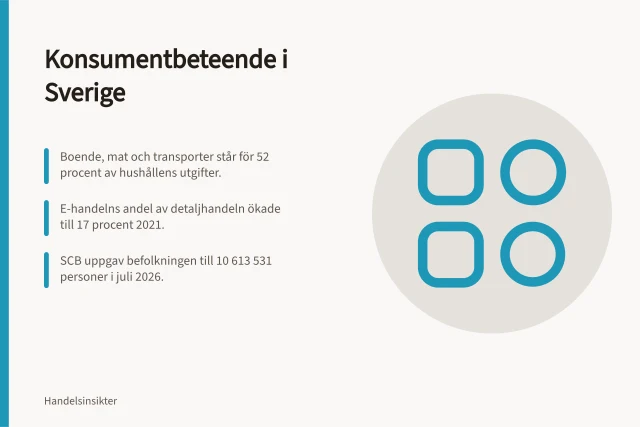 Konsumentbeteende i Sverige

Boende, mat och transporter står för 52 procent av hushållens utgifter.

E-handelns andel av detaljhandeln ökade till 17 procent 2021.

SCB uppgav befolkningen till 10 613 531 personer i juli 2026.

Handelsinsikter